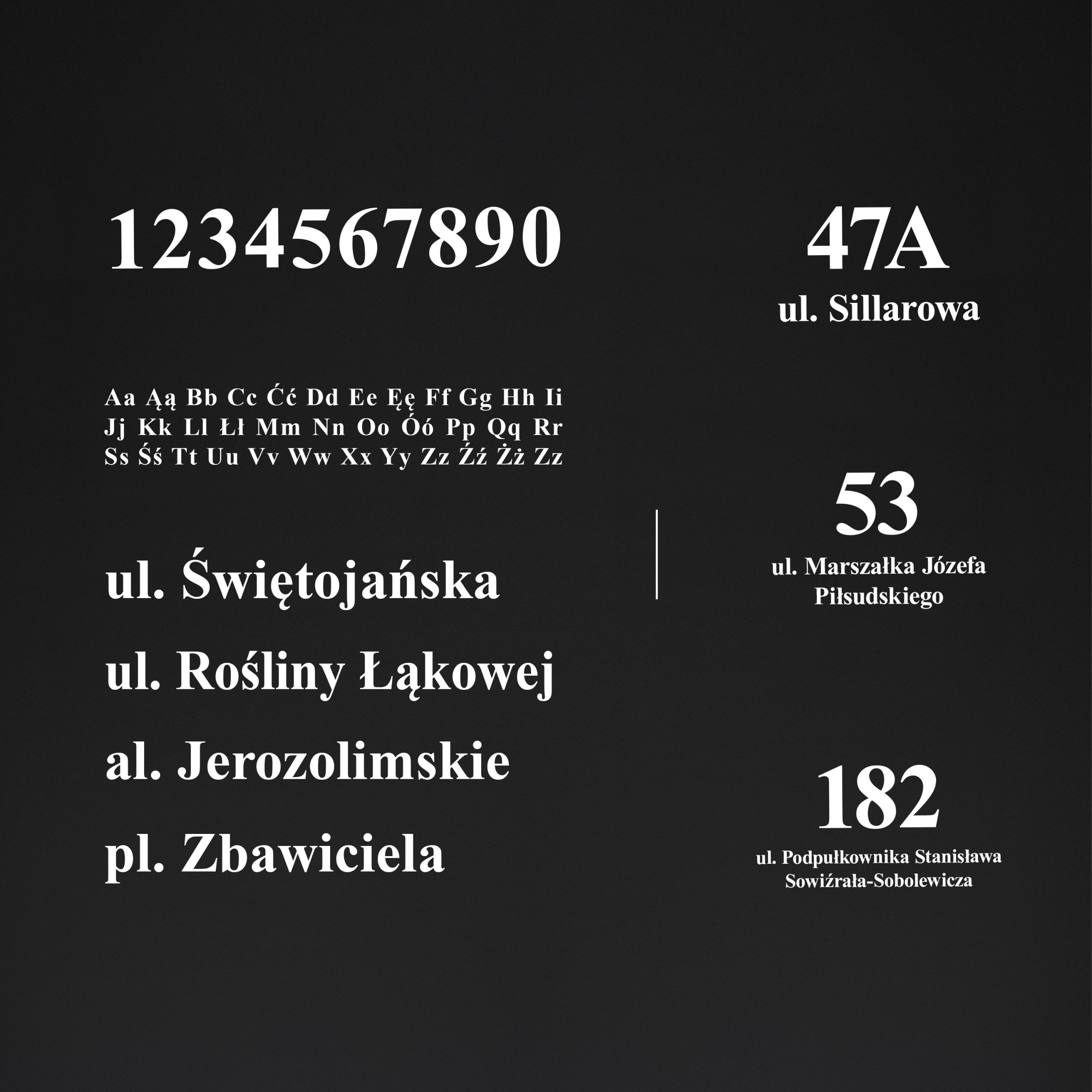 1234567890

Aa Ąą Bb Cc Ćć Dd Ee Ęę Ff Gg Hh Ii Jj Kk Ll Łł Mm Nn Oo Óó Pp Qq Rr Ss Śś Tt Uu Vv Ww Xx Yy Zz Źź Żż Zz

ul. Świętojańska

ul. Rośliny Łąkowej

al. Jerozolimskie

pl. Zbawiciela

47A
ul. Sillarowa

53
ul. Marszałka Józefa Piłsudskiego

182
ul. Podpułkownika Stanisława Sowiźrała-Sobolewicza